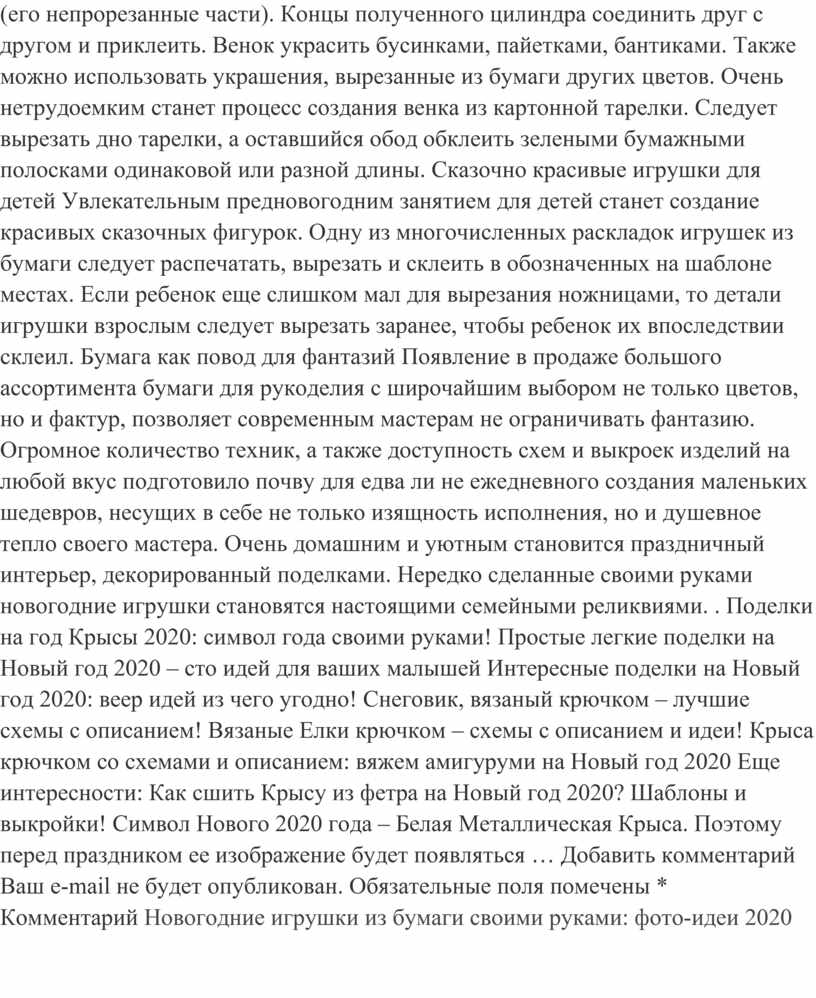 (его непрорезанные части). Концы полученного цилиндра соединить друг с другом и приклеить. Венок украсить бусинками, пайетками, бантиками. Также можно использовать украшения, вырезанные из бумаги других цветов. Очень нетрудоемким станет процесс создания венка из картонной тарелки. Следует вырезать дно тарелки, а оставшийся обод обклеить зелеными бумажными полосками одинаковой или разной длины. Сказочно красивые игрушки для детей Увлекательным предновогодним занятием для детей станет создание красивых сказочных фигурок. Одну из многочисленных раскладок игрушек из бумаги следует распечатать, вырезать и склеить в обозначенных на шаблоне местах. Если ребенок еще слишком мал для вырезания ножницами, то детали игрушки взрослым следует вырезать заранее, чтобы ребенок их впоследствии склеил. Бумага как повод для фантазий Появление в продаже большого ассортимента бумаги для рукоделия с широчайшим выбором не только цветов, но и фактур, позволяет современным мастерам не ограничивать фантазию. Огромное количество техник, а также доступность схем и выкроек изделий на любой вкус подготовило почву для едва ли не ежедневного создания маленьких шедевров, несущих в себе не только изящность исполнения, но и душевное тепло своего мастера. Очень домашним и уютным становится праздничный интерьер, декорированный поделками. Нередко сделанные своими руками новогодние игрушки становятся настоящими семейными реликвиями. . Поделки на год Крысы 2020: символ года своими руками! Простые легкие поделки на Новый год 2020 – сто идей для ваших малышей Интересные поделки на Новый год 2020: веер идей из чего угодно! Снеговик, вязаный крючком – лучшие схемы с описанием! Вязаные Елки крючком – схемы с описанием и идеи! Крыса крючком со схемами и описанием: вяжем амигуруми на Новый год 2020 Еще интересности: Как сшить Крысу из фетра на Новый год 2020? Шаблоны и выкройки! Символ Нового 2020 года – Белая Металлическая Крыса. Поэтому перед праздником ее изображение будет появляться … Добавить комментарий Ваш e-mail не будет опубликован. Обязательные поля помечены * Комментарий Новогодние игрушки из бумаги своими руками: фото-идеи 2020